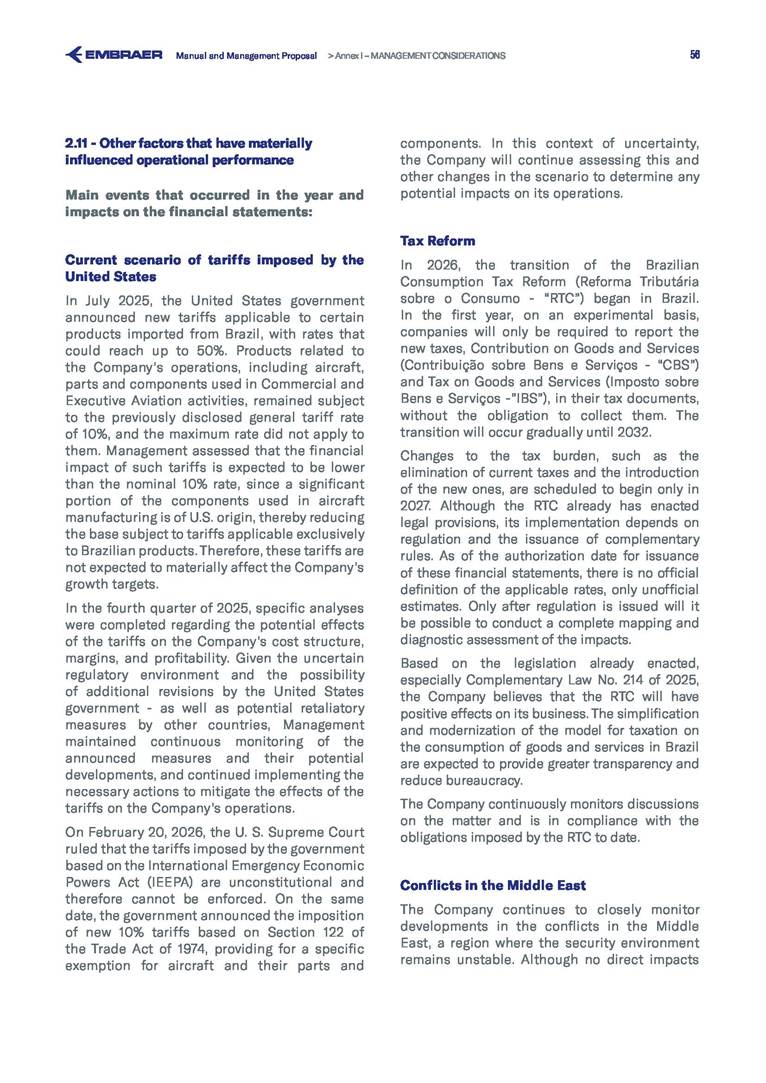 EMBRAER Manual and Management Proposal > Annex I – MANAGEMENT CONSIDERATIONS 56

2.11 - Other factors that have materially influenced operational performance

Main events that occurred in the year and impacts on the financial statements:

Current scenario of tariffs imposed by the United States

In July 2025, the United States government announced new tariffs applicable to certain products imported from Brazil, with rates that could reach up to 50%. Products related to the Company's operations, including aircraft, parts and components used in Commercial and Executive Aviation activities, remained subject to the previously disclosed general tariff rate of 10%, and the maximum rate did not apply to them. Management assessed that the financial impact of such tariffs is expected to be lower than the nominal 10% rate, since a significant portion of the components used in aircraft manufacturing is of U.S. origin, thereby reducing the base subject to tariffs applicable exclusively to Brazilian products. Therefore, these tariffs are not expected to materially affect the Company's growth targets.

In the fourth quarter of 2025, specific analyses were completed regarding the potential effects of the tariffs on the Company's cost structure, margins, and profitability. Given the uncertain regulatory environment and the possibility of additional revisions by the United States government - as well as potential retaliatory measures by other countries, Management maintained continuous monitoring of the announced measures and their potential developments, and continued implementing the necessary actions to mitigate the effects of the tariffs on the Company's operations.

On February 20, 2026, the U. S. Supreme Court ruled that the tariffs imposed by the government based on the International Emergency Economic Powers Act (IEEPA) are unconstitutional and therefore cannot be enforced. On the same date, the government announced the imposition of new 10% tariffs based on Section 122 of the Trade Act of 1974, providing for a specific exemption for aircraft and their parts and components. In this context of uncertainty, the Company will continue assessing this and other changes in the scenario to determine any potential impacts on its operations.

Tax Reform

In 2026, the transition of the Brazilian Consumption Tax Reform (Reforma Tributária sobre o Consumo - "RTC") began in Brazil. In the first year, on an experimental basis, companies will only be required to report the new taxes, Contribution on Goods and Services (Contribuição sobre Bens e Serviços - "CBS") and Tax on Goods and Services (Imposto sobre Bens e Serviços -"IBS"), in their tax documents, without the obligation to collect them. The transition will occur gradually until 2032.

Changes to the tax burden, such as the elimination of current taxes and the introduction of the new ones, are scheduled to begin only in 2027. Although the RTC already has enacted legal provisions, its implementation depends on regulation and the issuance of complementary rules. As of the authorization date for issuance of these financial statements, there is no official definition of the applicable rates, only unofficial estimates. Only after regulation is issued will it be possible to conduct a complete mapping and diagnostic assessment of the impacts.

Based on the legislation already enacted, especially Complementary Law No. 214 of 2025, the Company believes that the RTC will have positive effects on its business. The simplification and modernization of the model for taxation on the consumption of goods and services in Brazil are expected to provide greater transparency and reduce bureaucracy.

The Company continuously monitors discussions on the matter and is in compliance with the obligations imposed by the RTC to date.

Conflicts in the Middle East

The Company continues to closely monitor developments in the conflicts in the Middle East, a region where the security environment remains unstable. Although no direct impacts